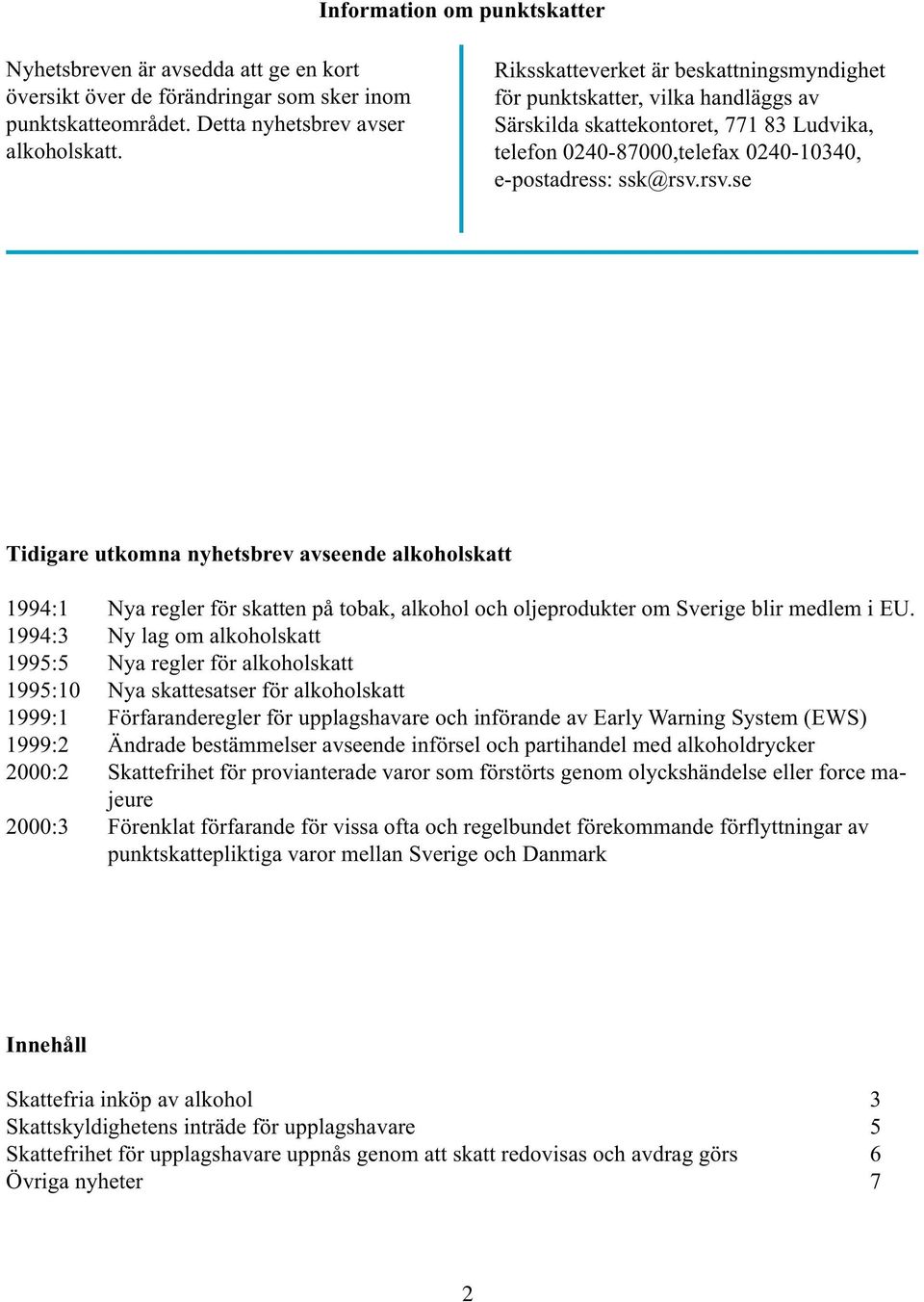 Information om punktskatter

Nyhetsbreven är avsedda att ge en kort översikt över de förändringar som sker inom punktskatteområdet. Detta nyhetsbrev avser alkoholskatt.

Riksskatteverket är beskattningsmyndighet för punktskatter, vilka handläggs av Särskilda skattekontoret, 771 83 Ludvika, telefon 0240-87000,telefax 0240-10340, e-postadress: ssk@rsv.rsv.se

Tidigare utkomna nyhetsbrev avseende alkoholskatt

1994:1 Nya regler för skatten på tobak, alkohol och oljeprodukter om Sverige blir medlem i EU.
1994:3 Ny lag om alkoholskatt
1995:5 Nya regler för alkoholskatt
1995:10 Nya skattesatser för alkoholskatt
1999:1 Förfaranderegler för upplagshavare och införande av Early Warning System (EWS)
1999:2 Ändrade bestämmelser avseende införsel och partihandel med alkoholdrycker
2000:2 Skattefrihet för provianterade varor som förstörts genom olyckshändelse eller force majeure
2000:3 Förenklat förfarande för vissa ofta och regelbundet förekommande förflyttningar av punktskattepliktiga varor mellan Sverige och Danmark

Innehåll

Skattefria inköp av alkohol 3
Skattskyldighetens inträde för upplagshavare 5
Skattefrihet för upplagshavare uppnås genom att skatt redovisas och avdrag görs 6
Övriga nyheter 7

2